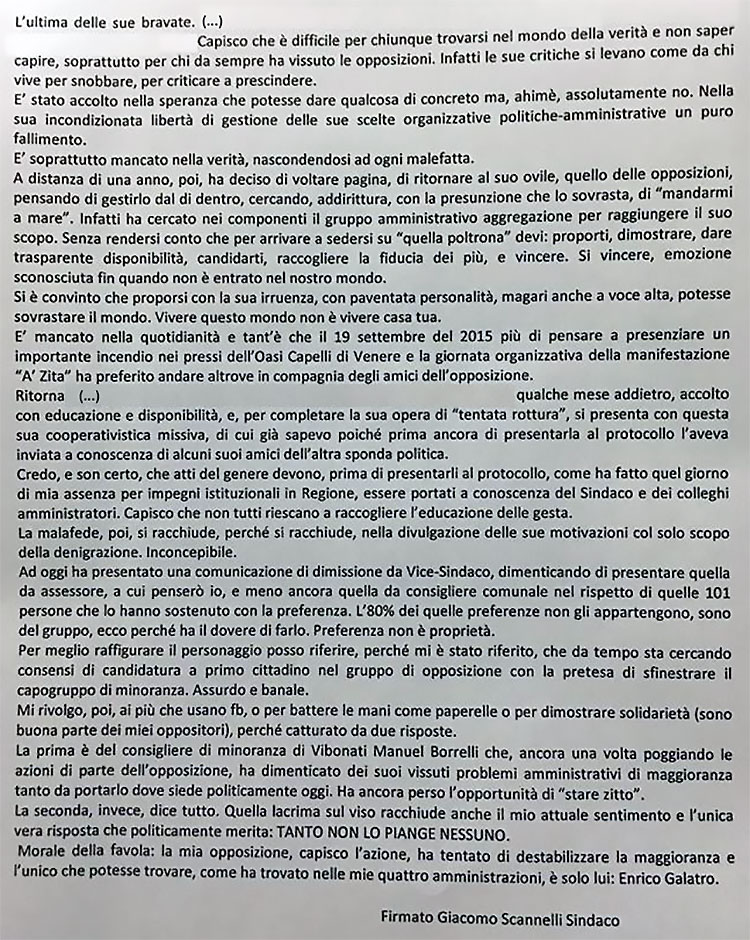 L'ultima delle sue bravate. (...)
Capisco che è difficile per chiunque trovarsi nel mondo della verità e non saper capire, soprattutto per chi da sempre ha vissuto le opposizioni. Infatti le sue critiche si levano come da chi vive per snobbare, per criticare a prescindere.
E' stato accolto nella speranza che potesse dare qualcosa di concreto ma, ahimè, assolutamente no. Nella sua incondizionata libertà di gestione delle sue scelte organizzative politiche-amministrative un puro fallimento.
E' soprattutto mancato nella verità, nascondendosi ad ogni malefatta.
A distanza di una anno, poi, ha deciso di voltare pagina, di ritornare al suo ovile, quello delle opposizioni, pensando di gestirlo dal di dentro, cercando, addirittura, con la presunzione che lo sovrasta, di "mandarmi a mare". Infatti ha cercato nei componenti il gruppo amministrativo aggregazione per raggiungere il suo scopo. Senza rendersi conto che per arrivare a sedersi su "quella poltrona" devi: proporti, dimostrare, dare trasparente disponibilità, candidarti, raccogliere la fiducia dei più, e vincere. Si vincere, emozione sconosciuta fin quando non è entrato nel nostro mondo.
Si è convinto che proporsi con la sua irruenza, con paventata personalità, magari anche a voce alta, potesse sovrastare il mondo. Vivere questo mondo non è vivere casa tua.
E' mancato nella quotidianità e tant'è che il 19 settembre del 2015 più di pensare a presenziare un importante incendio nei pressi dell'Oasi Capelli di Venere e la giornata organizzativa della manifestazione "A' Zita" ha preferito andare altrove in compagnia degli amici dell'opposizione.
Ritorna (...) qualche mese addietro, accolto con educazione e disponibilità, e, per completare la sua opera di "tentata rottura", si presenta con questa sua cooperativistica missiva, di cui già sapevo poiché prima ancora di presentarla al protocollo l'aveva inviata a conoscenza di alcuni suoi amici dell'altra sponda politica.
Credo, e son certo, che atti del genere devono, prima di presentarli al protocollo, come ha fatto quel giorno di mia assenza per impegni istituzionali in Regione, essere portati a conoscenza del Sindaco e dei colleghi amministratori. Capisco che non tutti riescano a raccogliere l'educazione delle gesta.
La malafede, poi, si racchiude, perché si racchiude, nella divulgazione delle sue motivazioni col solo scopo della denigrazione. Inconcepibile.
Ad oggi ha presentato una comunicazione di dimissione da Vice-Sindaco, dimenticando di presentare quella da assessore, a cui penserò io, e meno ancora quella da consigliere comunale nel rispetto di quelle 101 persone che lo hanno sostenuto con la preferenza. L'80% dei quelle preferenze non gli appartengono, sono del gruppo, ecco perché ha il dovere di farlo. Preferenza non è proprietà.
Per meglio raffigurare il personaggio posso riferire, perché mi è stato riferito, che da tempo sta cercando consensi di candidatura a primo cittadino nel gruppo di opposizione con la pretesa di sfinestrare il capogruppo di minoranza. Assurdo e banale.
Mi rivolgo, poi, ai più che usano fb, o per battere le mani come paperelle o per dimostrare solidarietà (sono buona parte dei miei oppositori), perché catturato da due risposte.
La prima è del consigliere di minoranza di Vibonati Manuel Borrelli che, ancora una volta poggiando le azioni di parte dell'opposizione, ha dimenticato dei suoi vissuti problemi amministrativi di maggioranza tanto da portarlo dove siede politicamente oggi. Ha ancora perso l'opportunità di "stare zitto".
La seconda, invece, dice tutto. Quella lacrima sul viso racchiude anche il mio attuale sentimento e l'unica vera risposta che politicamente merita: TANTO NON LO PIANGE NESSUNO.
Morale della favola: la mia opposizione, capisco l'azione, ha tentato di destabilizzare la maggioranza e l'unico che potesse trovare, come ha trovato nelle mie quattro amministrazioni, è solo lui: Enrico Galatro.

Firmato Giacomo Scannelli Sindaco